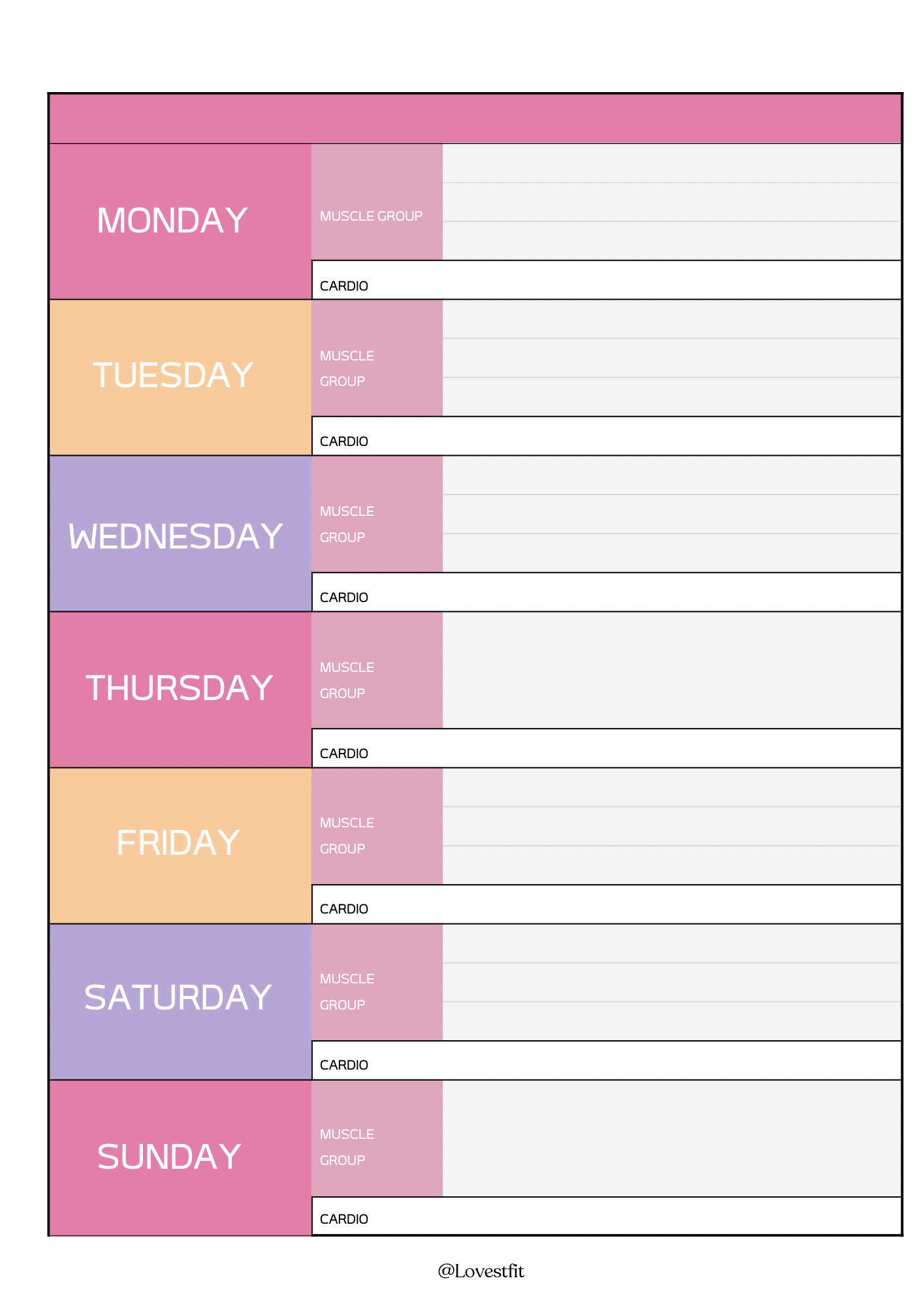 MONDAY
MUSCLE GROUP
CARDIO

TUESDAY
MUSCLE GROUP
CARDIO

WEDNESDAY
MUSCLE GROUP
CARDIO

THURSDAY
MUSCLE GROUP
CARDIO

FRIDAY
MUSCLE GROUP
CARDIO

SATURDAY
MUSCLE GROUP
CARDIO

SUNDAY
MUSCLE GROUP
CARDIO

@Lovestfit